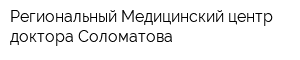 Региональный Медицинский центр доктора Соломатова